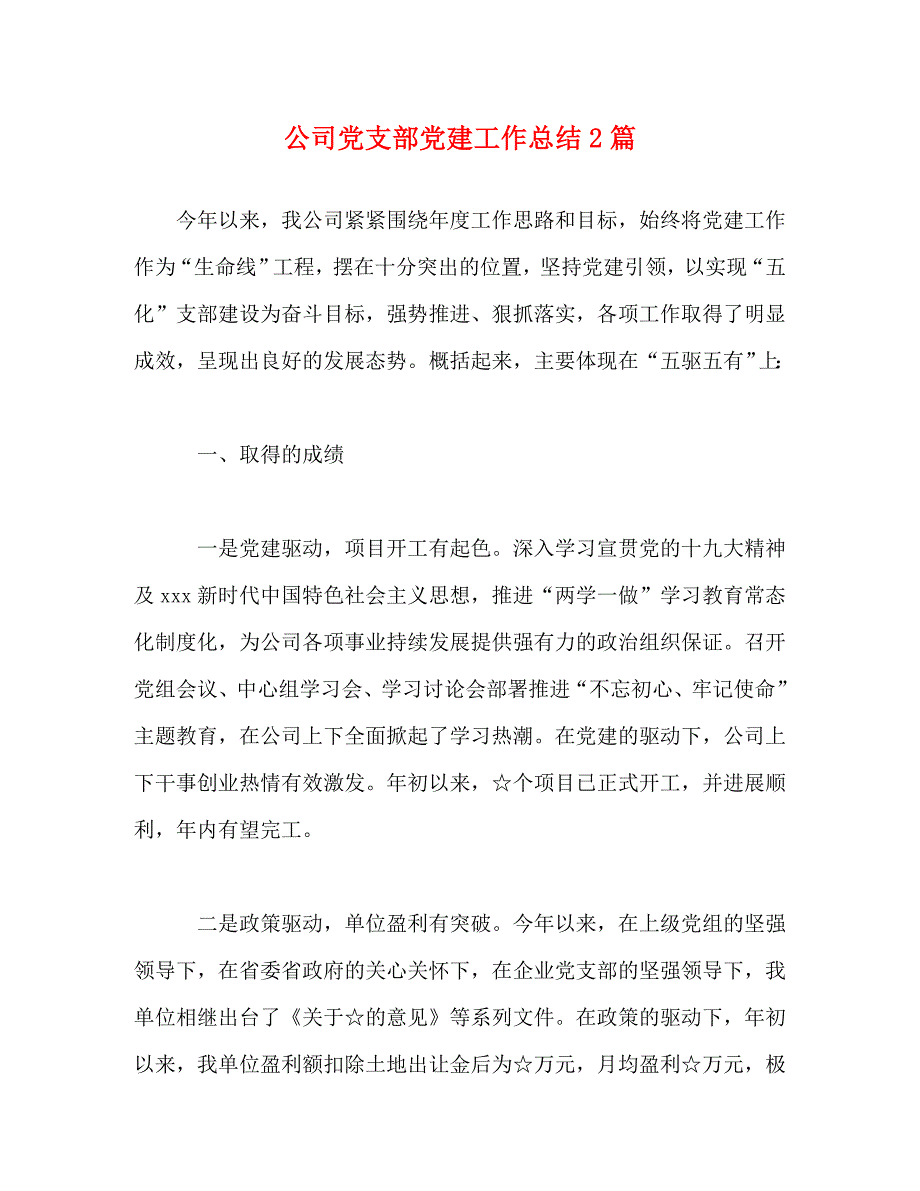 公司党支部党建工作总结2篇

今年以来，我公司紧紧围绕年度工作思路和目标，始终将党建工作作为“生命线”工程，摆在十分突出的位置，坚持党建引领，以实现“五化”支部建设为奋斗目标，强势推进、狠抓落实，各项工作取得了明显成效，呈现出良好的发展态势。概括起来，主要体现在“五驱五有”上：

一、取得的成绩

一是党建驱动，项目开工有起色。深入学习宣贯党的十九大精神及xxx新时代中国特色社会主义思想，推进“两学一做”学习教育常态化制度化，为公司各项事业持续发展提供强有力的政治组织保证。召开党组会议、中心组学习会、学习讨论会部署推进“不忘初心、牢记使命”主题教育，在公司上下全面掀起了学习热潮。在党建的驱动下，公司上下干事创业热情有效激发。年初以来，☆个项目已正式开工，并进展顺利，年内有望完工。

二是政策驱动，单位盈利有突破。今年以来，在上级党组的坚强领导下，在省委省政府的关心关怀下，在企业党支部的坚强领导下，我单位相继出台了《关于☆的意见》等系列文件。在政策的驱动下，年初以来，我单位盈利额扣除土地出让金后为☆万元，月均盈利☆万元，极